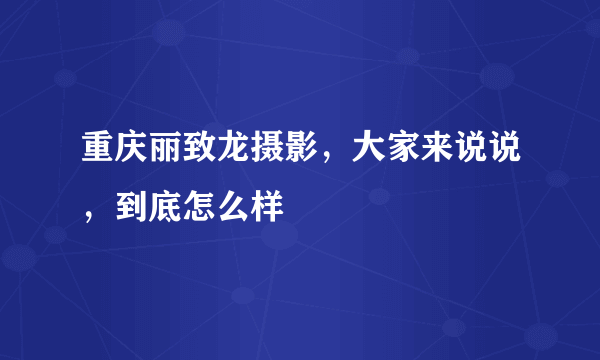 重庆丽致龙摄影，大家来说说，到底怎么样